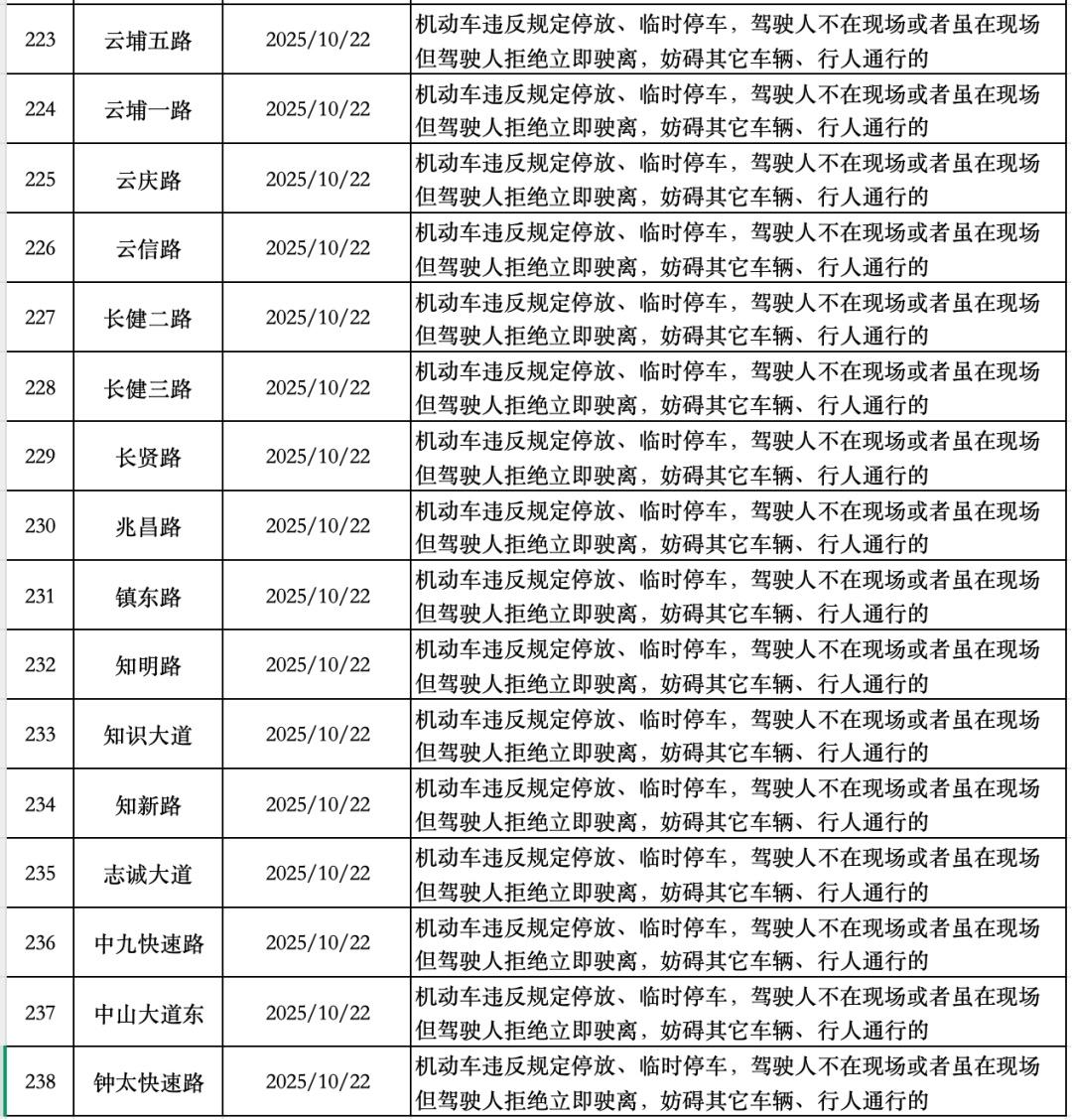 | 223 | 云埔五路 | 2025/10/22 | 机动车违反规定停放、临时停车，驾驶人不在现场或者虽在现场但驾驶人拒绝立即驶离，妨碍其它车辆、行人通行的 |
|---|---|---|---|
| 224 | 云埔一路 | 2025/10/22 | 机动车违反规定停放、临时停车，驾驶人不在现场或者虽在现场但驾驶人拒绝立即驶离，妨碍其它车辆、行人通行的 |
| 225 | 云庆路 | 2025/10/22 | 机动车违反规定停放、临时停车，驾驶人不在现场或者虽在现场但驾驶人拒绝立即驶离，妨碍其它车辆、行人通行的 |
| 226 | 云信路 | 2025/10/22 | 机动车违反规定停放、临时停车，驾驶人不在现场或者虽在现场但驾驶人拒绝立即驶离，妨碍其它车辆、行人通行的 |
| 227 | 长健二路 | 2025/10/22 | 机动车违反规定停放、临时停车，驾驶人不在现场或者虽在现场但驾驶人拒绝立即驶离，妨碍其它车辆、行人通行的 |
| 228 | 长健三路 | 2025/10/22 | 机动车违反规定停放、临时停车，驾驶人不在现场或者虽在现场但驾驶人拒绝立即驶离，妨碍其它车辆、行人通行的 |
| 229 | 长贤路 | 2025/10/22 | 机动车违反规定停放、临时停车，驾驶人不在现场或者虽在现场但驾驶人拒绝立即驶离，妨碍其它车辆、行人通行的 |
| 230 | 兆昌路 | 2025/10/22 | 机动车违反规定停放、临时停车，驾驶人不在现场或者虽在现场但驾驶人拒绝立即驶离，妨碍其它车辆、行人通行的 |
| 231 | 镇东路 | 2025/10/22 | 机动车违反规定停放、临时停车，驾驶人不在现场或者虽在现场但驾驶人拒绝立即驶离，妨碍其它车辆、行人通行的 |
| 232 | 知明路 | 2025/10/22 | 机动车违反规定停放、临时停车，驾驶人不在现场或者虽在现场但驾驶人拒绝立即驶离，妨碍其它车辆、行人通行的 |
| 233 | 知识大道 | 2025/10/22 | 机动车违反规定停放、临时停车，驾驶人不在现场或者虽在现场但驾驶人拒绝立即驶离，妨碍其它车辆、行人通行的 |
| 234 | 知新路 | 2025/10/22 | 机动车违反规定停放、临时停车，驾驶人不在现场或者虽在现场但驾驶人拒绝立即驶离，妨碍其它车辆、行人通行的 |
| 235 | 志诚大道 | 2025/10/22 | 机动车违反规定停放、临时停车，驾驶人不在现场或者虽在现场但驾驶人拒绝立即驶离，妨碍其它车辆、行人通行的 |
| 236 | 中九快速路 | 2025/10/22 | 机动车违反规定停放、临时停车，驾驶人不在现场或者虽在现场但驾驶人拒绝立即驶离，妨碍其它车辆、行人通行的 |
| 237 | 中山大道东 | 2025/10/22 | 机动车违反规定停放、临时停车，驾驶人不在现场或者虽在现场但驾驶人拒绝立即驶离，妨碍其它车辆、行人通行的 |
| 238 | 钟太快速路 | 2025/10/22 | 机动车违反规定停放、临时停车，驾驶人不在现场或者虽在现场但驾驶人拒绝立即驶离，妨碍其它车辆、行人通行的 |